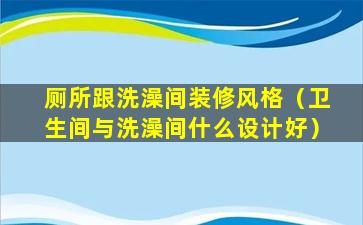 厕所跟洗澡间装修风格（卫生间与洗澡间什么设计好）